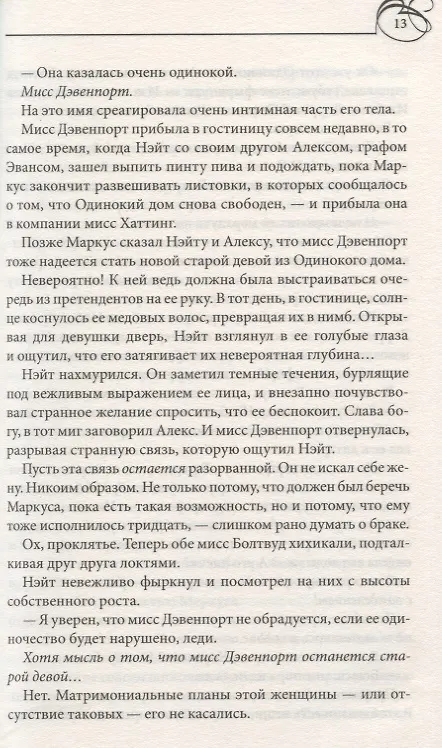 13

— Она казалась очень одинокой.

Мисс Дэвенпорт.

На это имя среагировала очень интимная часть его тела.

Мисс Дэвенпорт прибыла в гостиницу совсем недавно, в то самое время, когда Нэйт со своим другом Алексом, графом Эвансом, зашел выпить пинту пива и подождать, пока Маркус закончит развешивать листовки, в которых сообщалось о том, что Одинокий дом снова свободен, — и прибыла она в компании мисс Хаттинг.

Позже Маркус сказал Нэйту и Алексу, что мисс Дэвенпорт тоже надеется стать новой старой девой из Одинокого дома.

Невероятно! К ней ведь должна была выстраиваться очередь из претендентов на ее руку. В тот день, в гостинице, солнце коснулось ее медовых волос, превращая их в нимб. Открывая для девушки дверь, Нэйт взглянул в ее голубые глаза и ощутил, что его затягивает их невероятная глубина…

Нэйт нахмурился. Он заметил темные течения, бурлящие под вежливым выражением ее лица, и внезапно почувствовал странное желание спросить, что ее беспокоит. Слава богу, в тот миг заговорил Алекс. И мисс Дэвенпорт отвернулась, разрывая странную связь, которую ощутил Нэйт.

Пусть эта связь остается разорванной. Он не искал себе жену. Никоим образом. Не только потому, что должен был беречь Маркуса, пока есть такая возможность, но и потому, что ему тоже исполнилось тридцать, — слишком рано думать о браке.

Ох, проклятье. Теперь обе мисс Болтвуд хихикали, подталкивая друг друга локтями.

Нэйт невежливо фыркнул и посмотрел на них с высоты собственного роста.

— Я уверен, что мисс Дэвенпорт не обрадуется, если ее одиночество будет нарушено, леди.

Хотя мысль о том, что мисс Дэвенпорт останется старой девой…

Нет. Матримониальные планы этой женщины — или отсутствие таковых — его не касались.